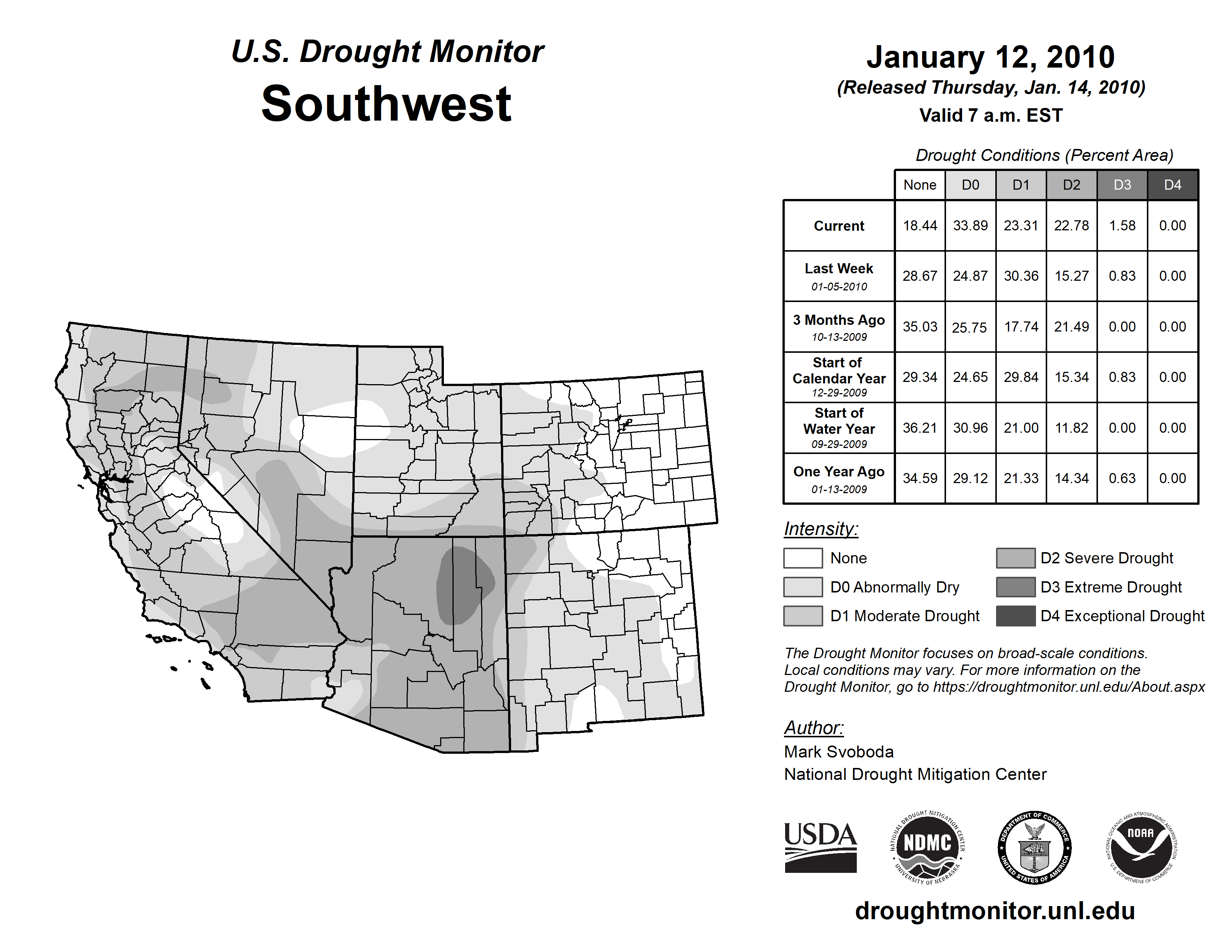 U.S. Drought Monitor
Southwest

January 12, 2010
(Released Thursday, Jan. 14, 2010)
Valid 7 a.m. EST

Drought Conditions (Percent Area)

| | None | D0 | D1 | D2 | D3 | D4 |
|---|---|---|---|---|---|---|
| Current | 18.44 | 33.89 | 23.31 | 22.78 | 1.58 | 0.00 |
| Last Week 01-05-2010 | 28.67 | 24.87 | 30.36 | 15.27 | 0.83 | 0.00 |
| 3 Months Ago 10-13-2009 | 35.03 | 25.75 | 17.74 | 21.49 | 0.00 | 0.00 |
| Start of Calendar Year 12-29-2009 | 29.34 | 24.65 | 29.84 | 15.34 | 0.83 | 0.00 |
| Start of Water Year 09-29-2009 | 36.21 | 30.96 | 21.00 | 11.82 | 0.00 | 0.00 |
| One Year Ago 01-13-2009 | 34.59 | 29.12 | 21.33 | 14.34 | 0.63 | 0.00 |

Intensity:
None
D0 Abnormally Dry
D1 Moderate Drought
D2 Severe Drought
D3 Extreme Drought
D4 Exceptional Drought

The Drought Monitor focuses on broad-scale conditions. Local conditions may vary. For more information on the Drought Monitor, go to https://droughtmonitor.unl.edu/About.aspx

Author:
Mark Svoboda
National Drought Mitigation Center

USDA
NATIONAL DROUGHT MITIGATION CENTER NDMC UNIVERSITY OF NEBRASKA
DEPARTMENT OF COMMERCE UNITED STATES OF AMERICA
NATIONAL OCEANIC AND ATMOSPHERIC ADMINISTRATION NOAA U.S. DEPARTMENT OF COMMERCE

droughtmonitor.unl.edu